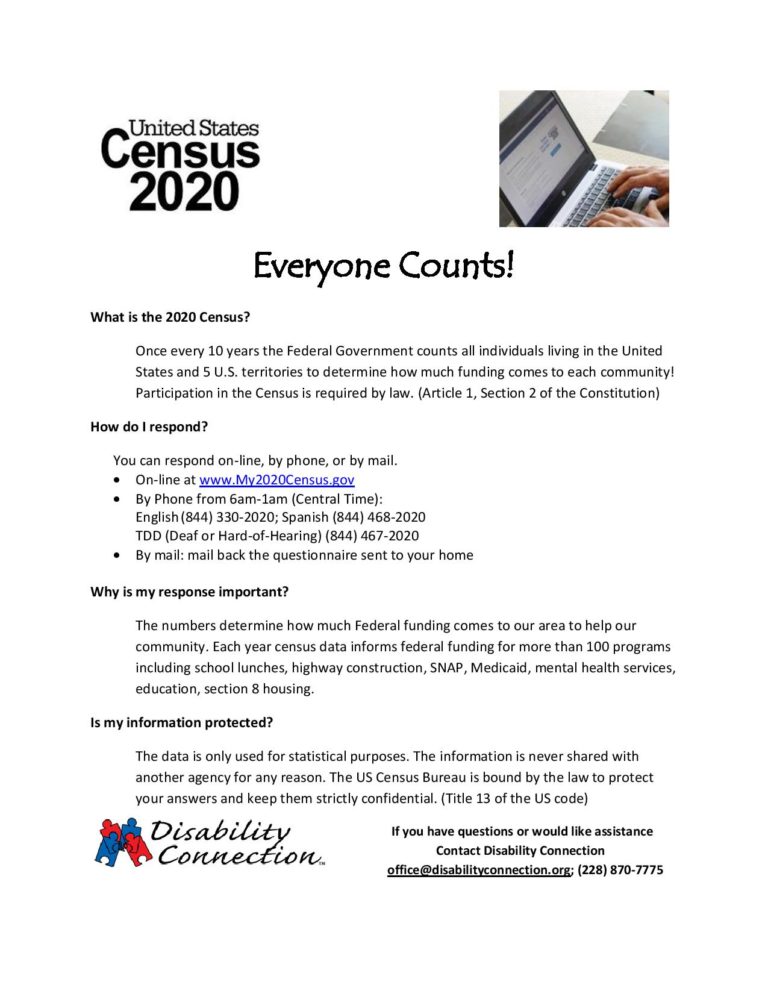 United States
Census
2020

Everyone Counts!

What is the 2020 Census?

Once every 10 years the Federal Government counts all individuals living in the United States and 5 U.S. territories to determine how much funding comes to each community! Participation in the Census is required by law. (Article 1, Section 2 of the Constitution)

How do I respond?

You can respond on-line, by phone, or by mail.
• On-line at www.My2020Census.gov
• By Phone from 6am-1am (Central Time):
English (844) 330-2020; Spanish (844) 468-2020
TDD (Deaf or Hard-of-Hearing) (844) 467-2020
• By mail: mail back the questionnaire sent to your home

Why is my response important?

The numbers determine how much Federal funding comes to our area to help our community. Each year census data informs federal funding for more than 100 programs including school lunches, highway construction, SNAP, Medicaid, mental health services, education, section 8 housing.

Is my information protected?

The data is only used for statistical purposes. The information is never shared with another agency for any reason. The US Census Bureau is bound by the law to protect your answers and keep them strictly confidential. (Title 13 of the US code)

Disability Connection™

If you have questions or would like assistance
Contact Disability Connection
office@disabilityconnection.org; (228) 870-7775